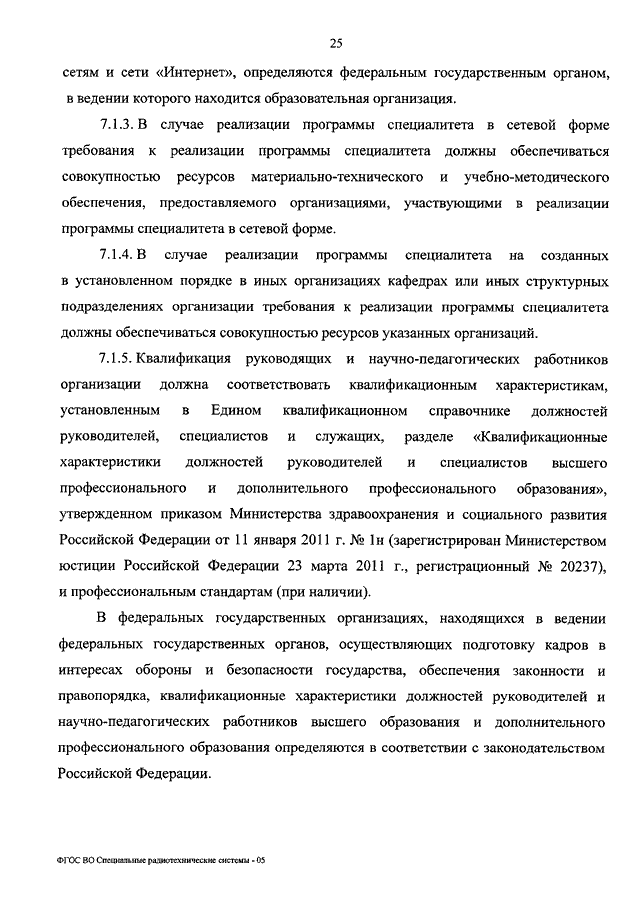 25

сетям и сети «Интернет», определяются федеральным государственным органом, в ведении которого находится образовательная организация.

7.1.3. В случае реализации программы специалитета в сетевой форме требования к реализации программы специалитета должны обеспечиваться совокупностью ресурсов материально-технического и учебно-методического обеспечения, предоставляемого организациями, участвующими в реализации программы специалитета в сетевой форме.

7.1.4. В случае реализации программы специалитета на созданных в установленном порядке в иных организациях кафедрах или иных структурных подразделениях организации требования к реализации программы специалитета должны обеспечиваться совокупностью ресурсов указанных организаций.

7.1.5. Квалификация руководящих и научно-педагогических работников организации должна соответствовать квалификационным характеристикам, установленным в Едином квалификационном справочнике должностей руководителей, специалистов и служащих, разделе «Квалификационные характеристики должностей руководителей и специалистов высшего профессионального и дополнительного профессионального образования», утвержденном приказом Министерства здравоохранения и социального развития Российской Федерации от 11 января 2011 г. № 1н (зарегистрирован Министерством юстиции Российской Федерации 23 марта 2011 г., регистрационный № 20237), и профессиональным стандартам (при наличии).

В федеральных государственных организациях, находящихся в ведении федеральных государственных органов, осуществляющих подготовку кадров в интересах обороны и безопасности государства, обеспечения законности и правопорядка, квалификационные характеристики должностей руководителей и научно-педагогических работников высшего образования и дополнительного профессионального образования определяются в соответствии с законодательством Российской Федерации.

ФГОС ВО Специальные радиотехнические системы - 05